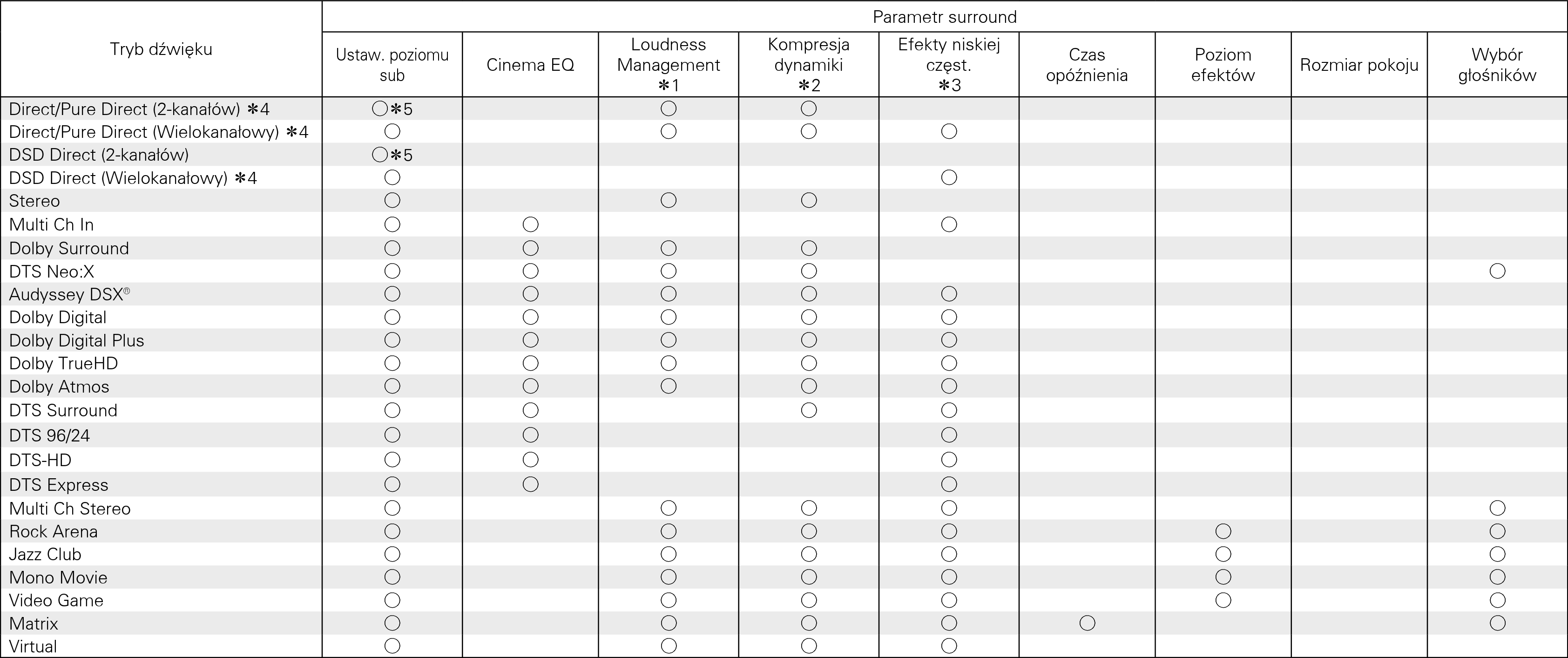 | Tryb dźwięku | Parametr surround | | | | | | | | |
|---|---|---|---|---|---|---|---|---|---|
| | Ustaw. poziomu sub | Cinema EQ | Loudness Management ✻1 | Kompresja dynamiki ✻2 | Efekty niskiej częst. ✻3 | Czas opóźnienia | Poziom efektów | Rozmiar pokoju | Wybór głośników |
| Direct/Pure Direct (2-kanałów) ✻4 | ○✻5 | | ○ | ○ | | | | | |
| Direct/Pure Direct (Wielokanałowy) ✻4 | ○ | | ○ | ○ | ○ | | | | |
| DSD Direct (2-kanałów) | ○✻5 | | | | | | | | |
| DSD Direct (Wielokanałowy) ✻4 | ○ | | | | ○ | | | | |
| Stereo | ○ | | ○ | ○ | | | | | |
| Multi Ch In | ○ | ○ | | | ○ | | | | |
| Dolby Surround | ○ | ○ | ○ | ○ | | | | | |
| DTS Neo:X | ○ | ○ | ○ | ○ | | | | | ○ |
| Audyssey DSX® | ○ | ○ | ○ | ○ | ○ | | | | |
| Dolby Digital | ○ | ○ | ○ | ○ | ○ | | | | |
| Dolby Digital Plus | ○ | ○ | ○ | ○ | ○ | | | | |
| Dolby TrueHD | ○ | ○ | ○ | ○ | ○ | | | | |
| Dolby Atmos | ○ | ○ | ○ | ○ | ○ | | | | |
| DTS Surround | ○ | ○ | | ○ | ○ | | | | |
| DTS 96/24 | ○ | ○ | | | ○ | | | | |
| DTS-HD | ○ | ○ | | | ○ | | | | |
| DTS Express | ○ | ○ | | | ○ | | | | |
| Multi Ch Stereo | ○ | | ○ | ○ | ○ | | | | ○ |
| Rock Arena | ○ | | ○ | ○ | ○ | | ○ | | ○ |
| Jazz Club | ○ | | ○ | ○ | ○ | | ○ | | ○ |
| Mono Movie | ○ | | ○ | ○ | ○ | | ○ | | ○ |
| Video Game | ○ | | ○ | ○ | ○ | | ○ | | ○ |
| Matrix | ○ | | ○ | ○ | ○ | ○ | | | ○ |
| Virtual | ○ | | ○ | ○ | ○ | | | | |